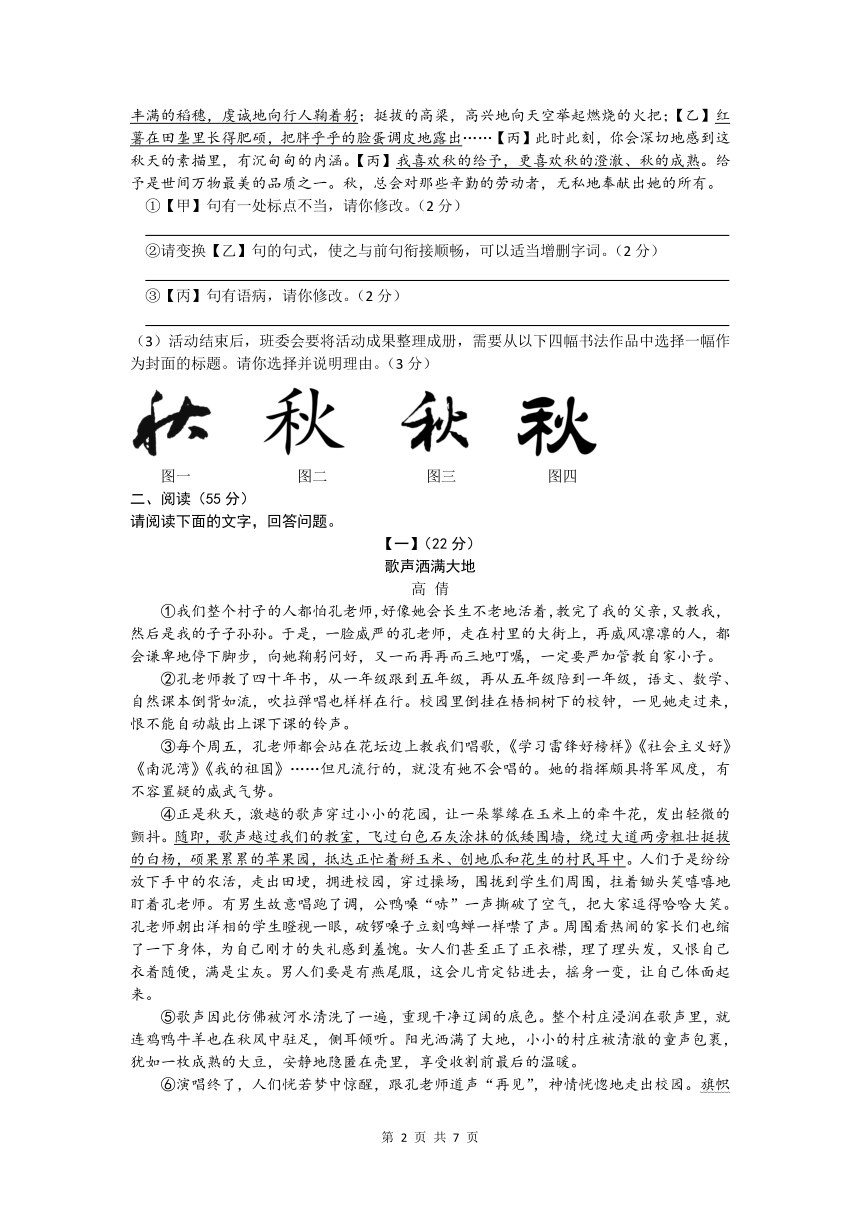 丰满的稻穗，虔诚地向行人鞠着躬；挺拔的高粱，高兴地向天空举起燃烧的火把；【乙】红薯在田垄里长得肥硕，把胖乎乎的脸蛋调皮地露出……【丙】此时此刻，你会深切地感到这秋天的素描里，有沉甸甸的内涵。【丙】我喜欢秋的给予，更喜欢秋的澄澈、秋的成熟。给予是世间万物最美的品质之一。秋，总会对那些辛勤的劳动者，无私地奉献出她的所有。

①【甲】句有一处标点不当，请你修改。（2 分）

②请变换【乙】句的句式，使之与前句衔接顺畅，可以适当增删字词。（2 分）

③【丙】句有语病，请你修改。（2 分）

（3）活动结束后，班委会要将活动成果整理成册，需要从以下四幅书法作品中选择一幅作为封面的标题。请你选择并说明理由。（3 分）

秋 秋 秋 秋

图一 图二 图三 图四

二、阅读（55 分）

请阅读下面的文字，回答问题。

【一】（22 分）

歌声洒满大地

高 倩

①我们整个村子的人都怕孔老师，好像她会长生不老地活着，教完了我的父亲，又教我，然后是我的子子孙孙。于是，一脸威严的孔老师，走在村里的大街上，再威风凛凛的人，都会谦卑地停下脚步，向她鞠躬问好，又一而再再而三地叮嘱，一定要严加管教自家小子。

②孔老师教了四十年书，从一年级跟到五年级，再从五年级陪到一年级，语文、数学、自然课本倒背如流，吹拉弹唱也样样在行。校园里倒挂在梧桐树下的校钟，一见她走过来，恨不能自动敲出上课下课的铃声。

③每个周五，孔老师都会站在花坛边上教我们唱歌，《学习雷锋好榜样》《社会主义好》《南泥湾》《我的祖国》……但凡流行的，就没有她不会唱的。她的指挥颇具将军风度，有不容置疑的威武气势。

④正是秋天，激越的歌声穿过小小的花园，让一朵攀缘在玉米上的牵牛花，发出轻微的颤抖。随即，歌声越过我们的教室，飞过白色石灰涂抹的低矮围墙，绕过大道两旁粗壮挺拔的白杨，硕果累累的苹果园，抵达正忙着掰玉米、刨地瓜和花生的村民耳中。人们于是纷纷放下手中的农活，走出田埂，拥进校园，穿过操场，围拢到学生们周围，拄着锄头笑嘻嘻地盯着孔老师。有男生故意唱跑了调，公鸭嗓“哧”一声撕破了空气，把大家逗得哈哈大笑。孔老师朝出洋相的学生瞪视一眼，破锣嗓子立刻鸣蝉一样噤了声。周围看热闹的家长们也缩了一下身体，为自己刚才的失礼感到羞愧。女人们甚至正了正衣襟，理了理头发，又恨自己衣着随便，满是尘灰。男人们要是有燕尾服，这会儿肯定钻进去，摇身一变，让自己体面起来。

⑤歌声因此仿佛被河水清洗了一遍，重现干净辽阔的底色。整个村庄浸润在歌声里，就连鸡鸭牛羊也在秋风中驻足，侧耳倾听。阳光洒满了大地，小小的村庄被清澈的童声包裹，犹如一枚成熟的大豆，安静地隐匿在壳里，享受收割前最后的温暖。

⑥演唱终了，人们恍若梦中惊醒，跟孔老师道声“再见”，神情恍惚地走出校园。旗帜

第 2 页 共 7 页